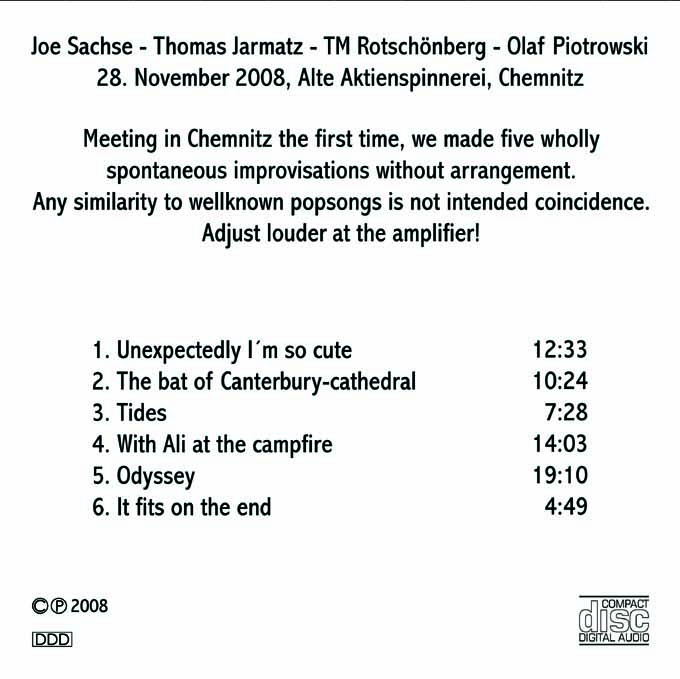 Joe Sachse - Thomas Jarmatz - TM Rotschönberg - Olaf Piotrowski
28. November 2008, Alte Aktienspinnerei, Chemnitz

Meeting in Chemnitz the first time, we made five wholly spontaneous improvisations without arrangement.
Any similarity to wellknown popsongs is not intended coincidence.
Adjust louder at the amplifier!

| | |
|---|---|
| 1. Unexpectedly I´m so cute | 12:33 |
| 2. The bat of Canterbury-cathedral | 10:24 |
| 3. Tides | 7:28 |
| 4. With Ali at the campfire | 14:03 |
| 5. Odyssey | 19:10 |
| 6. It fits on the end | 4:49 |

©℗ 2008

DDD

COMPACT
disc
DIGITAL AUDIO